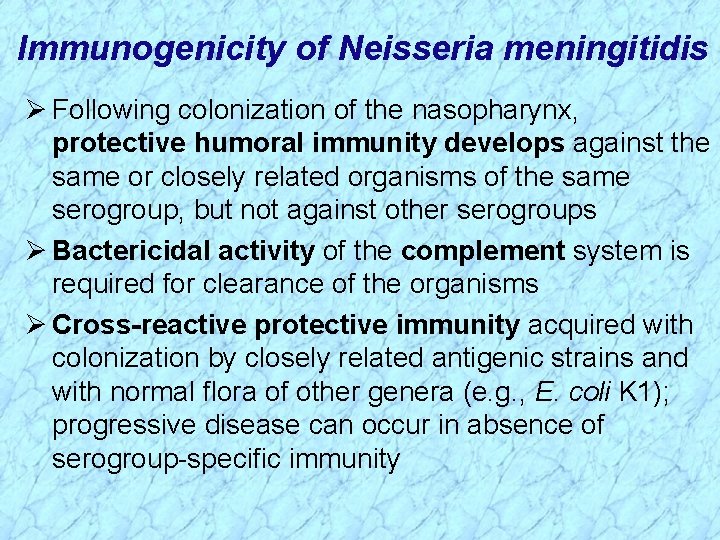 Immunogenicity of Neisseria meningitidis

➢ Following colonization of the nasopharynx, protective humoral immunity develops against the same or closely related organisms of the same serogroup, but not against other serogroups

➢ Bactericidal activity of the complement system is required for clearance of the organisms

➢ Cross-reactive protective immunity acquired with colonization by closely related antigenic strains and with normal flora of other genera (e.g., E. coli K1); progressive disease can occur in absence of serogroup-specific immunity